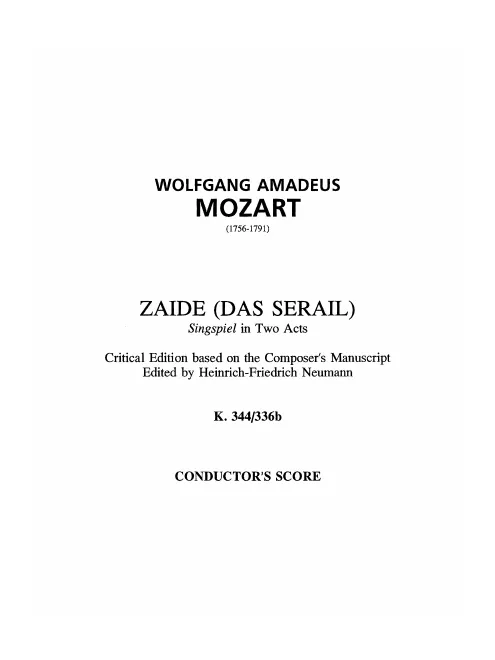 WOLFGANG AMADEUS
MOZART
(1756-1791)

ZAIDE (DAS SERAIL)
Singspiel in Two Acts

Critical Edition based on the Composer's Manuscript
Edited by Heinrich-Friedrich Neumann

K. 344/336b

CONDUCTOR'S SCORE